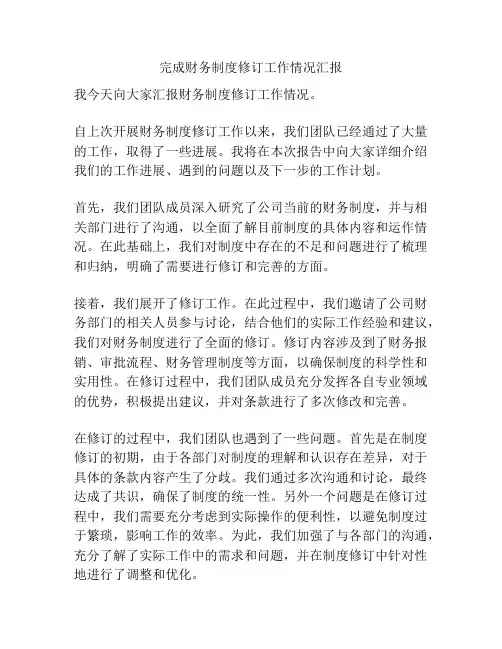 完成财务制度修订工作情况汇报

我今天向大家汇报财务制度修订工作情况。

自上次开展财务制度修订工作以来，我们团队已经通过了大量的工作，取得了一些进展。我将在本次报告中向大家详细介绍我们的工作进展、遇到的问题以及下一步的工作计划。

首先，我们团队成员深入研究了公司当前的财务制度，并与相关部门进行了沟通，以全面了解目前制度的具体内容和运作情况。在此基础上，我们对制度中存在的不足和问题进行了梳理和归纳，明确了需要进行修订和完善的方面。

接着，我们展开了修订工作。在此过程中，我们邀请了公司财务部门的相关人员参与讨论，结合他们的实际工作经验和建议，我们对财务制度进行了全面的修订。修订内容涉及到了财务报销、审批流程、财务管理制度等方面，以确保制度的科学性和实用性。在修订过程中，我们团队成员充分发挥各自专业领域的优势，积极提出建议，并对条款进行了多次修改和完善。

在修订的过程中，我们团队也遇到了一些问题。首先是在制度修订的初期，由于各部门对制度的理解和认识存在差异，对于具体的条款内容产生了分歧。我们通过多次沟通和讨论，最终达成了共识，确保了制度的统一性。另外一个问题是在修订过程中，我们需要充分考虑到实际操作的便利性，以避免制度过于繁琐，影响工作的效率。为此，我们加强了与各部门的沟通，充分了解了实际工作中的需求和问题，并在制度修订中针对性地进行了调整和优化。